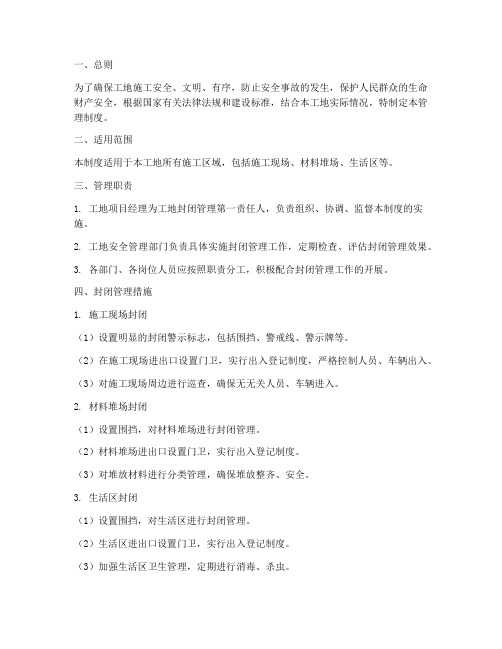 一、总则

为了确保工地施工安全、文明、有序，防止安全事故的发生，保护人民群众的生命财产安全，根据国家有关法律法规和建设标准，结合本工地实际情况，特制定本管理制度。

二、适用范围

本制度适用于本工地所有施工区域，包括施工现场、材料堆场、生活区等。

三、管理职责

1. 工地项目经理为工地封闭管理第一责任人，负责组织、协调、监督本制度的实施。

2. 工地安全管理部门负责具体实施封闭管理工作，定期检查、评估封闭管理效果。

3. 各部门、各岗位人员应按照职责分工，积极配合封闭管理工作的开展。

四、封闭管理措施

1. 施工现场封闭

（1）设置明显的封闭警示标志，包括围挡、警戒线、警示牌等。

（2）在施工现场进出口设置门卫，实行出入登记制度，严格控制人员、车辆出入。

（3）对施工现场周边进行巡查，确保无无关人员、车辆进入。

2. 材料堆场封闭

（1）设置围挡，对材料堆场进行封闭管理。

（2）材料堆场进出口设置门卫，实行出入登记制度。

（3）对堆放材料进行分类管理，确保堆放整齐、安全。

3. 生活区封闭

（1）设置围挡，对生活区进行封闭管理。

（2）生活区进出口设置门卫，实行出入登记制度。

（3）加强生活区卫生管理，定期进行消毒、杀虫。